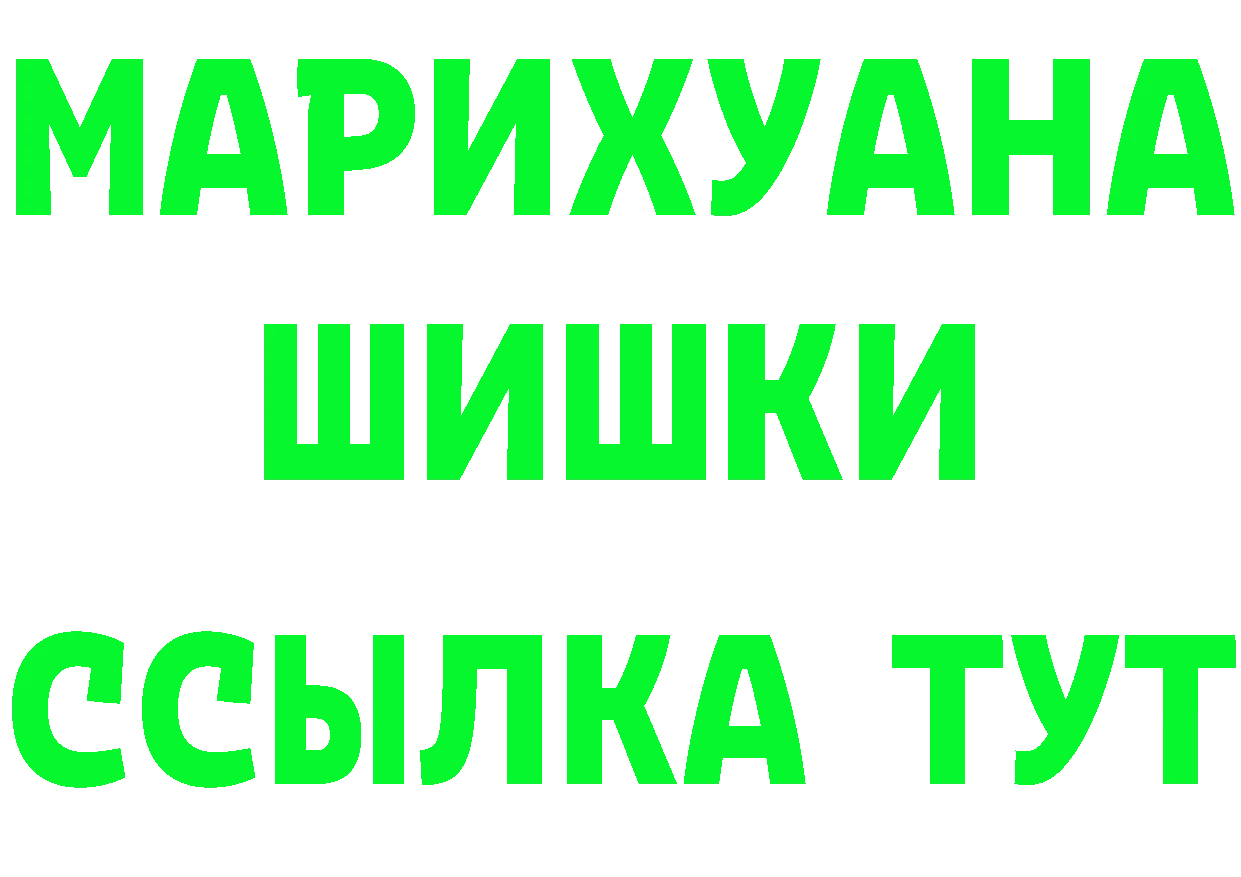 МАРИХУАНА
ШИШКИ
ССЫЛКА ТУТ